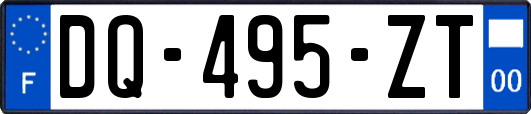 F
DQ-495-ZT
00